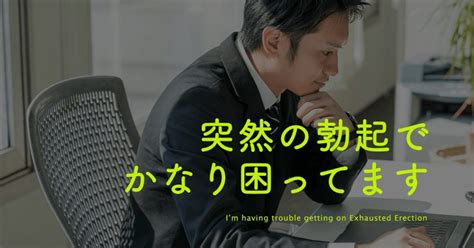 突然の勃起で
かなり困ってます

I'm having trouble getting on Exhausted Erection